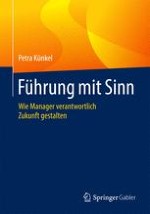 Petra Künkel

Führung mit Sinn

Wie Manager verantwortlich Zukunft gestalten

Springer Gabler